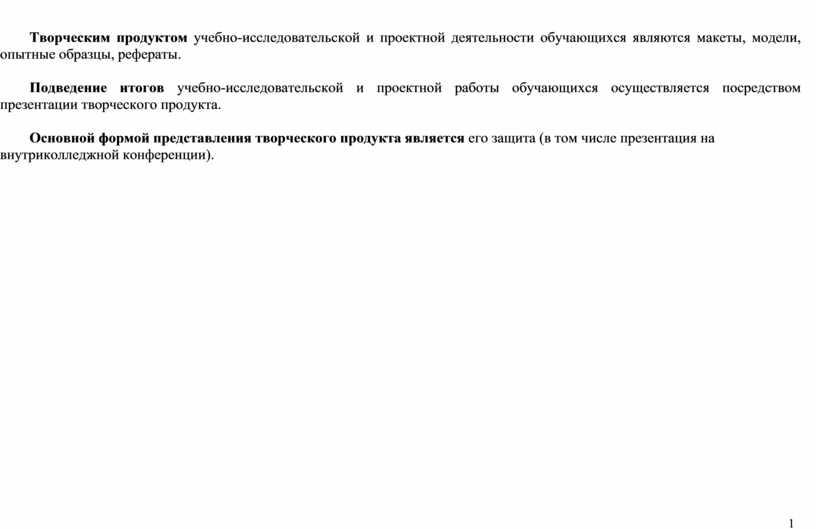 Творческим продуктом учебно-исследовательской и проектной деятельности обучающихся являются макеты, модели, опытные образцы, рефераты.

Подведение итогов учебно-исследовательской и проектной работы обучающихся осуществляется посредством презентации творческого продукта.

Основной формой представления творческого продукта является его защита (в том числе презентация на внутриколледжной конференции).

1